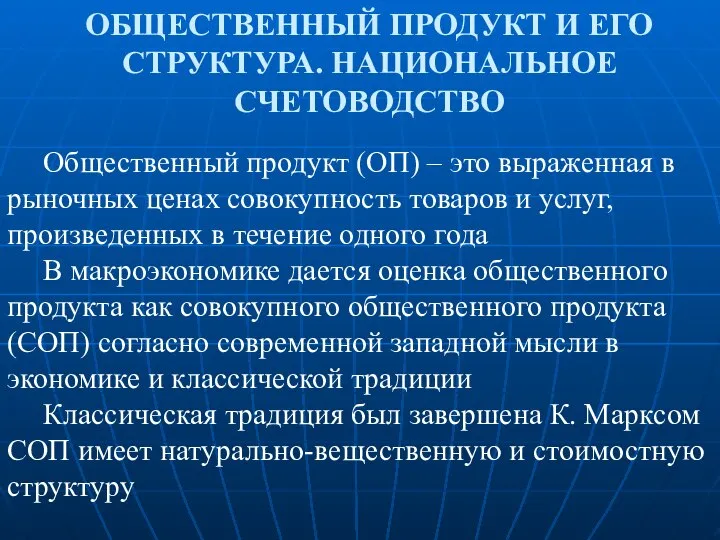 ОБЩЕСТВЕННЫЙ ПРОДУКТ И ЕГО СТРУКТУРА. НАЦИОНАЛЬНОЕ СЧЕТОВОДСТВО

Общественный продукт (ОП) – это выраженная в рыночных ценах совокупность товаров и услуг, произведенных в течение одного года

В макроэкономике дается оценка общественного продукта как совокупного общественного продукта (СОП) согласно современной западной мысли в экономике и классической традиции

Классическая традиция был завершена К. Марксом СОП имеет натурально-вещественную и стоимостную структуру